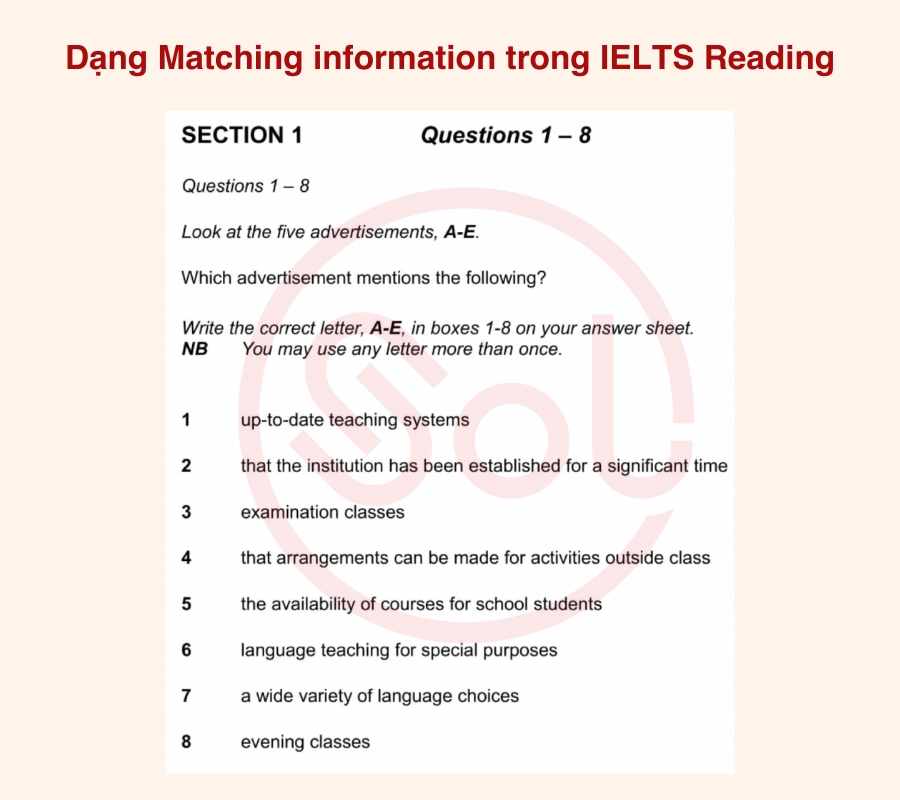 Dạng Matching information trong IELTS Reading

SECTION 1 Questions 1 – 8

Questions 1 – 8

Look at the five advertisements, A-E.

Which advertisement mentions the following?

Write the correct letter, A-E, in boxes 1-8 on your answer sheet.
NB You may use any letter more than once.

1 up-to-date teaching systems

2 that the institution has been established for a significant time

3 examination classes

4 that arrangements can be made for activities outside class

5 the availability of courses for school students

6 language teaching for special purposes

7 a wide variety of language choices

8 evening classes